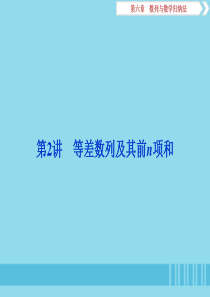 第六章　数列与数学归纳法

第2讲　等差数列及其前$n$项和